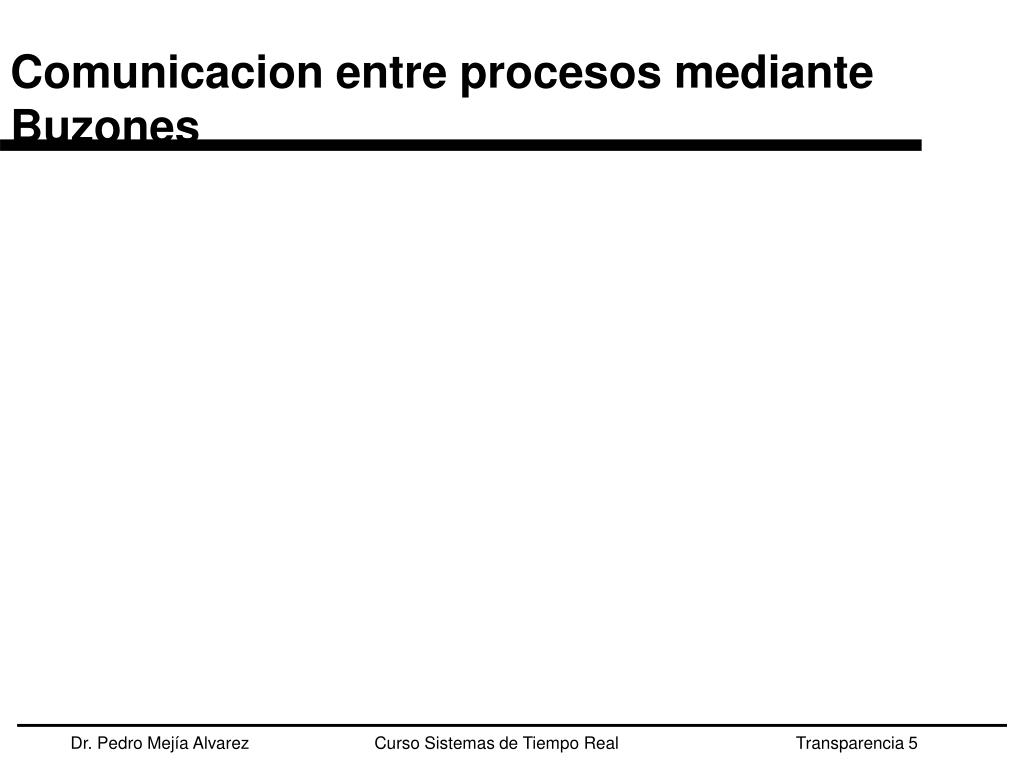 Comunicacion entre procesos mediante Buzones

Dr. Pedro Mejía Alvarez

Curso Sistemas de Tiempo Real

Transparencia 5